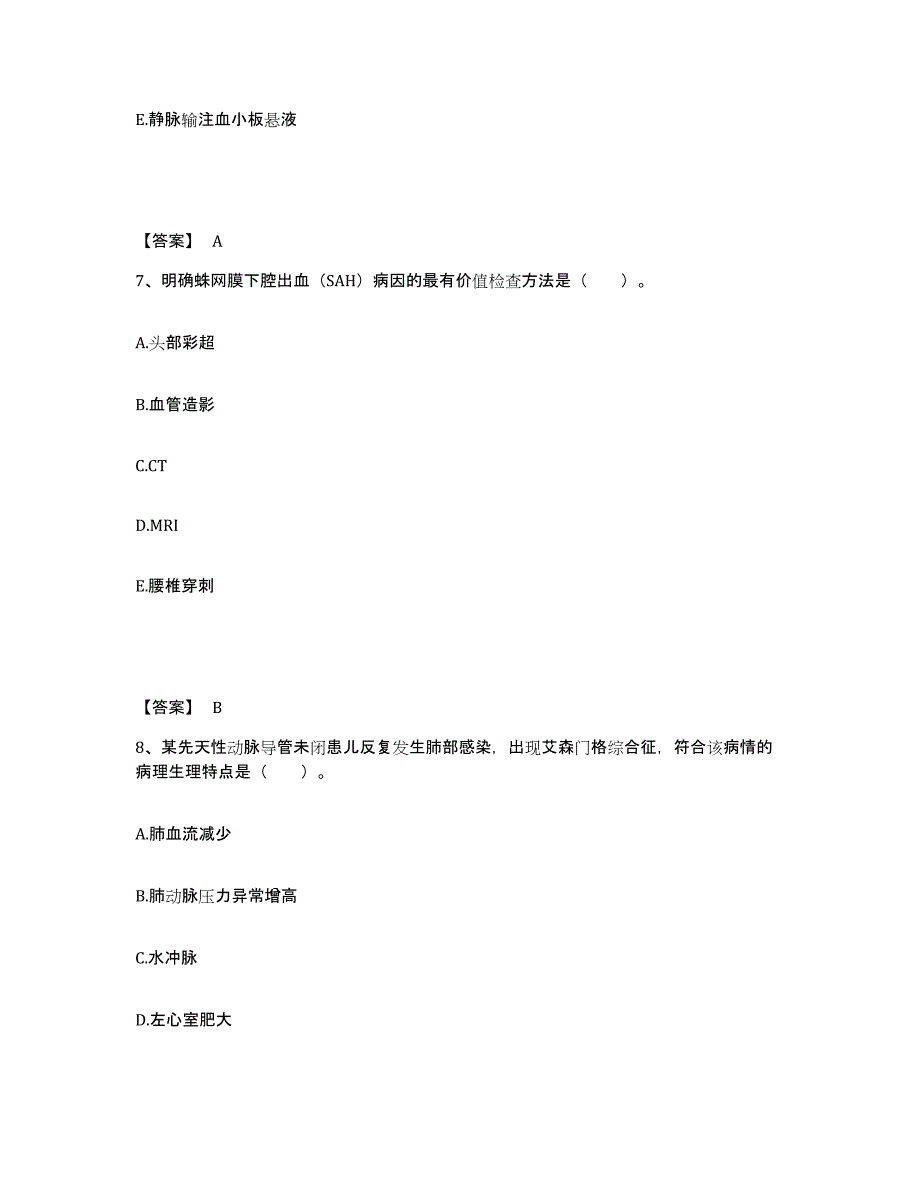 E.静脉输注血小板悬液

【答案】 A

7、明确蛛网膜下腔出血（SAH）病因的最有价值检查方法是（　　）。

A.头部彩超

B.血管造影

C.CT

D.MRI

E.腰椎穿刺

【答案】 B

8、某先天性动脉导管未闭患儿反复发生肺部感染，出现艾森门格综合征，符合该病情的病理生理特点是（　　）。

A.肺血流减少

B.肺动脉压力异常增高

C.水冲脉

D.左心室肥大